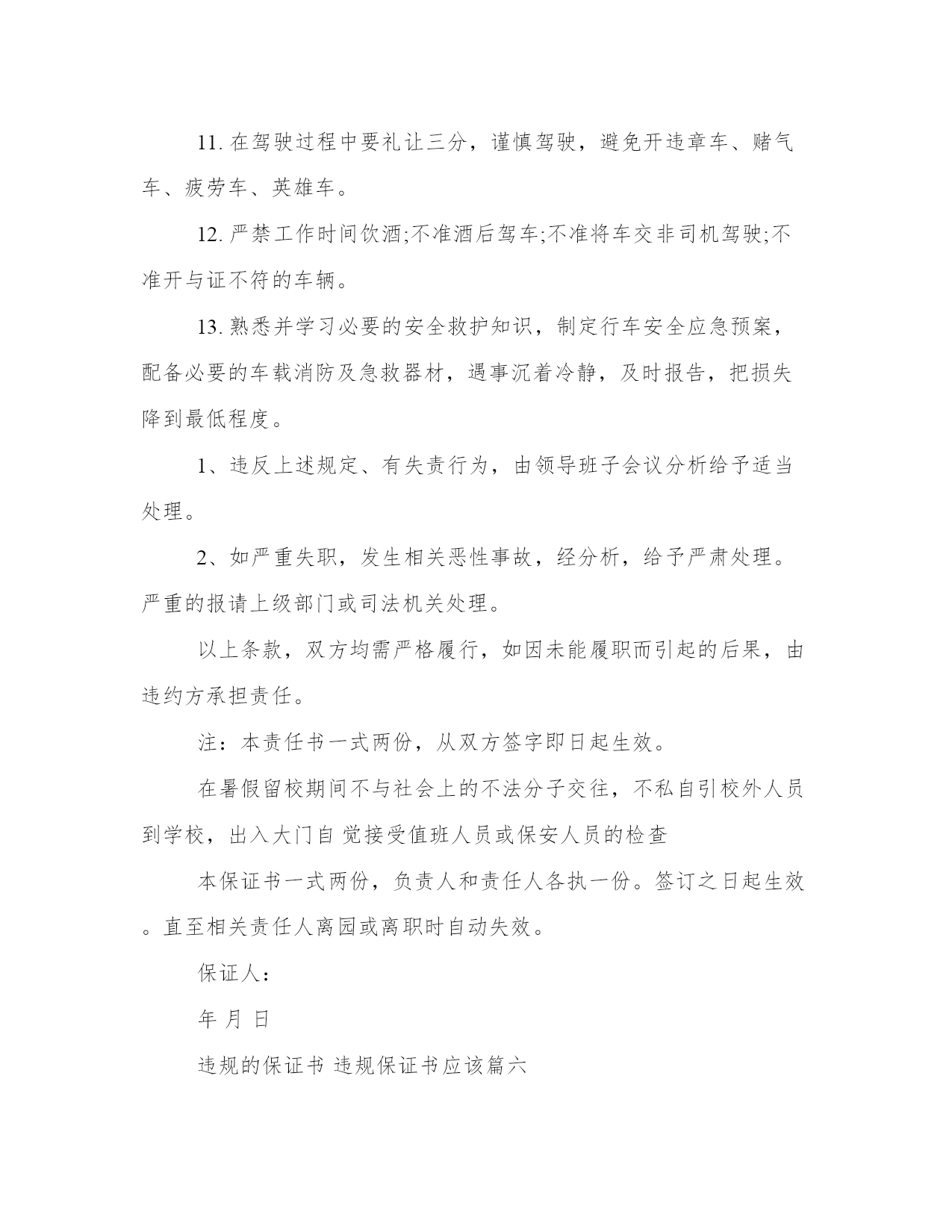 11. 在驾驶过程中要礼让三分，谨慎驾驶，避免开违章车、赌气车、疲劳车、英雄车。

12. 严禁工作时间饮酒;不准酒后驾车;不准将车交非司机驾驶;不准开与证不符的车辆。

13. 熟悉并学习必要的安全救护知识，制定行车安全应急预案，配备必要的车载消防及急救器材，遇事沉着冷静，及时报告，把损失降到最低程度。

1、违反上述规定、有失责行为，由领导班子会议分析给予适当处理。

2、如严重失职，发生相关恶性事故，经分析，给予严肃处理。严重的报请上级部门或司法机关处理。

以上条款，双方均需严格履行，如因未能履职而引起的后果，由违约方承担责任。

注：本责任书一式两份，从双方签字即日起生效。

在暑假留校期间不与社会上的不法分子交往，不私自引校外人员到学校，出入大门自 觉接受值班人员或保安人员的检查

本保证书一式两份，负责人和责任人各执一份。签订之日起生效。直至相关责任人离园或离职时自动失效。

保证人：

年 月 日

违规的保证书 违规保证书应该篇六